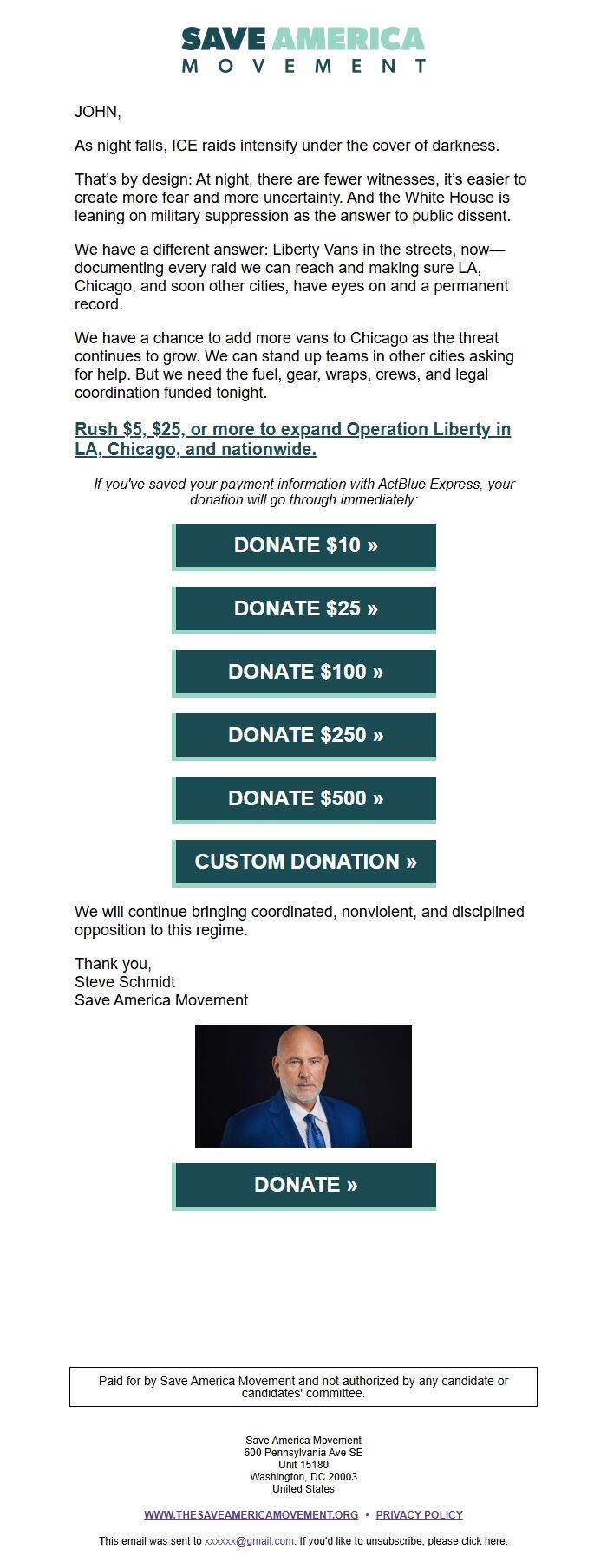 SAVE AMERICA
MOVEMENT

JOHN,

As night falls, ICE raids intensify under the cover of darkness.

That's by design: At night, there are fewer witnesses, it's easier to create more fear and more uncertainty. And the White House is leaning on military suppression as the answer to public dissent.

We have a different answer: Liberty Vans in the streets, now—documenting every raid we can reach and making sure LA, Chicago, and soon other cities, have eyes on and a permanent record.

We have a chance to add more vans to Chicago as the threat continues to grow. We can stand up teams in other cities asking for help. But we need the fuel, gear, wraps, crews, and legal coordination funded tonight.

Rush $5, $25, or more to expand Operation Liberty in LA, Chicago, and nationwide.

If you've saved your payment information with ActBlue Express, your donation will go through immediately:

DONATE $10 »

DONATE $25 »

DONATE $100 »

DONATE $250 »

DONATE $500 »

CUSTOM DONATION »

We will continue bringing coordinated, nonviolent, and disciplined opposition to this regime.

Thank you,
Steve Schmidt
Save America Movement

DONATE »

Paid for by Save America Movement and not authorized by any candidate or candidates' committee.

Save America Movement
600 Pennsylvania Ave SE
Unit 15180
Washington, DC 20003
United States

WWW.THESAVEAMERICAMOVEMENT.ORG • PRIVACY POLICY

This email was sent to xxxxxx@gmail.com. If you'd like to unsubscribe, please click here.